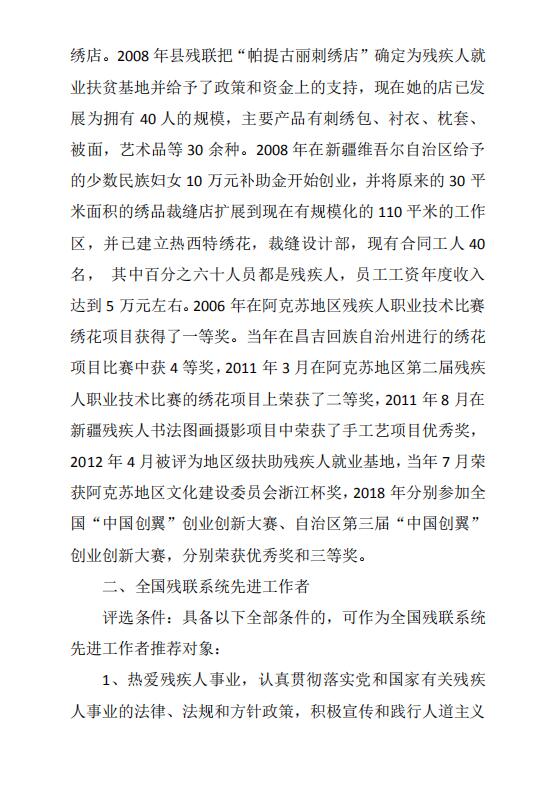 绣店。2008 年县残联把“帕提古丽刺绣店”确定为残疾人就业扶贫基地并给予了政策和资金上的支持，现在她的店已发展为拥有 40 人的规模，主要产品有刺绣包、衬衣、枕套、被面，艺术品等 30 余种。2008 年在新疆维吾尔自治区给予的少数民族妇女 10 万元补助金开始创业，并将原来的 30 平米面积的绣品裁缝店扩展到现在有规模化的 110 平米的工作区，并已建立热西特绣花，裁缝设计部，现有合同工人 40 名， 其中百分之六十人员都是残疾人，员工工资年度收入达到 5 万元左右。2006 年在阿克苏地区残疾人职业技术比赛绣花项目获得了一等奖。当年在昌吉回族自治州进行的绣花项目比赛中获 4 等奖，2011 年 3 月在阿克苏地区第二届残疾人职业技术比赛的绣花项目上荣获了二等奖，2011 年 8 月在新疆残疾人书法图画摄影项目中荣获了手工艺项目优秀奖，2012 年 4 月被评为地区级扶助残疾人就业基地，当年 7 月荣获阿克苏地区文化建设委员会浙江杯奖，2018 年分别参加全国“中国创翼”创业创新大赛、自治区第三届“中国创翼”创业创新大赛，分别荣获优秀奖和三等奖。

二、全国残联系统先进工作者

评选条件：具备以下全部条件的，可作为全国残联系统先进工作者推荐对象：

1、热爱残疾人事业，认真贯彻落实党和国家有关残疾人事业的法律、法规和方针政策，积极宣传和践行人道主义